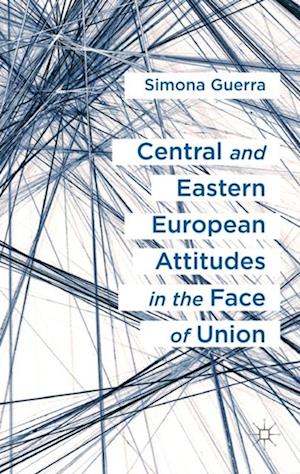 Simona Guerra

Central and Eastern European Attitudes in the Face of Union